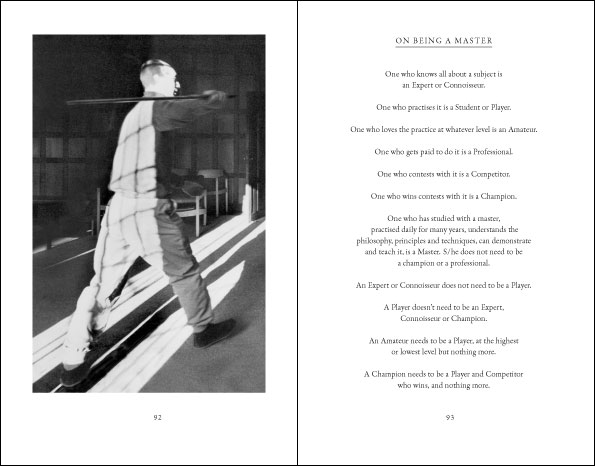 92

ON BEING A MASTER

One who knows all about a subject is an Expert or Connoisseur.

One who practises it is a Student or Player.

One who loves the practice at whatever level is an Amateur.

One who gets paid to do it is a Professional.

One who contests with it is a Competitor.

One who wins contests with it is a Champion.

One who has studied with a master, practised daily for many years, understands the philosophy, principles and techniques, can demonstrate and teach it, is a Master. S/he does not need to be a champion or a professional.

An Expert or Connoisseur does not need to be a Player.

A Player doesn't need to be an Expert, Connoisseur or Champion.

An Amateur needs to be a Player, at the highest or lowest level but nothing more.

A Champion needs to be a Player and Competitor who wins, and nothing more.

93